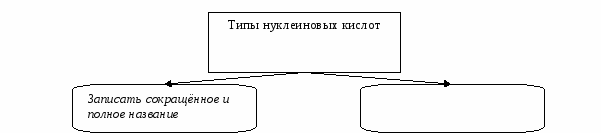 Типы нуклеиновых кислот

Записать сокращённое и полное название